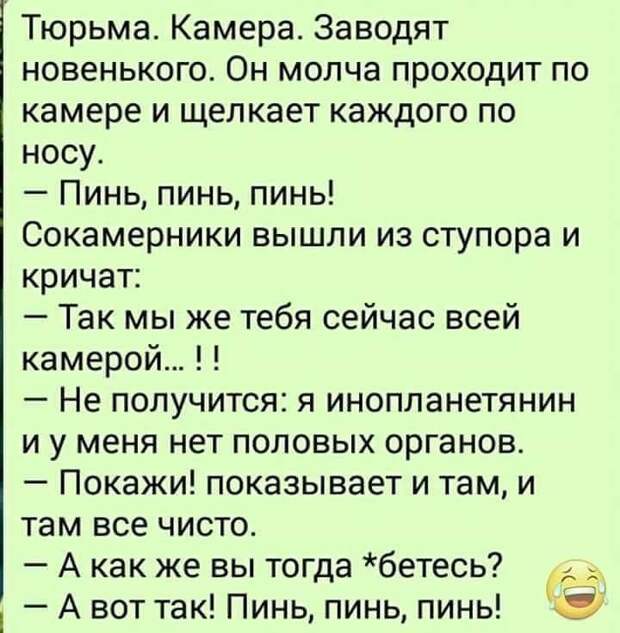 Тюрьма. Камера. Заводят новенького. Он молча проходит по камере и щелкает каждого по носу.
— Пинь, пинь, пинь!
Сокамерники вышли из ступора и кричат:
— Так мы же тебя сейчас всей камерой... ! !
— Не получится: я инопланетянин и у меня нет половых органов.
— Покажи! показывает и там, и там все чисто.
— А как же вы тогда *бетесь?
— А вот так! Пинь, пинь, пинь!